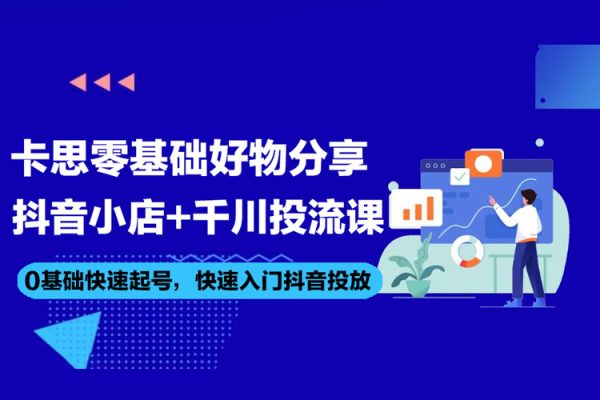 卡思零基础好物分享
抖音小店+千川投流课
0基础快速起号，快速入门抖音投放